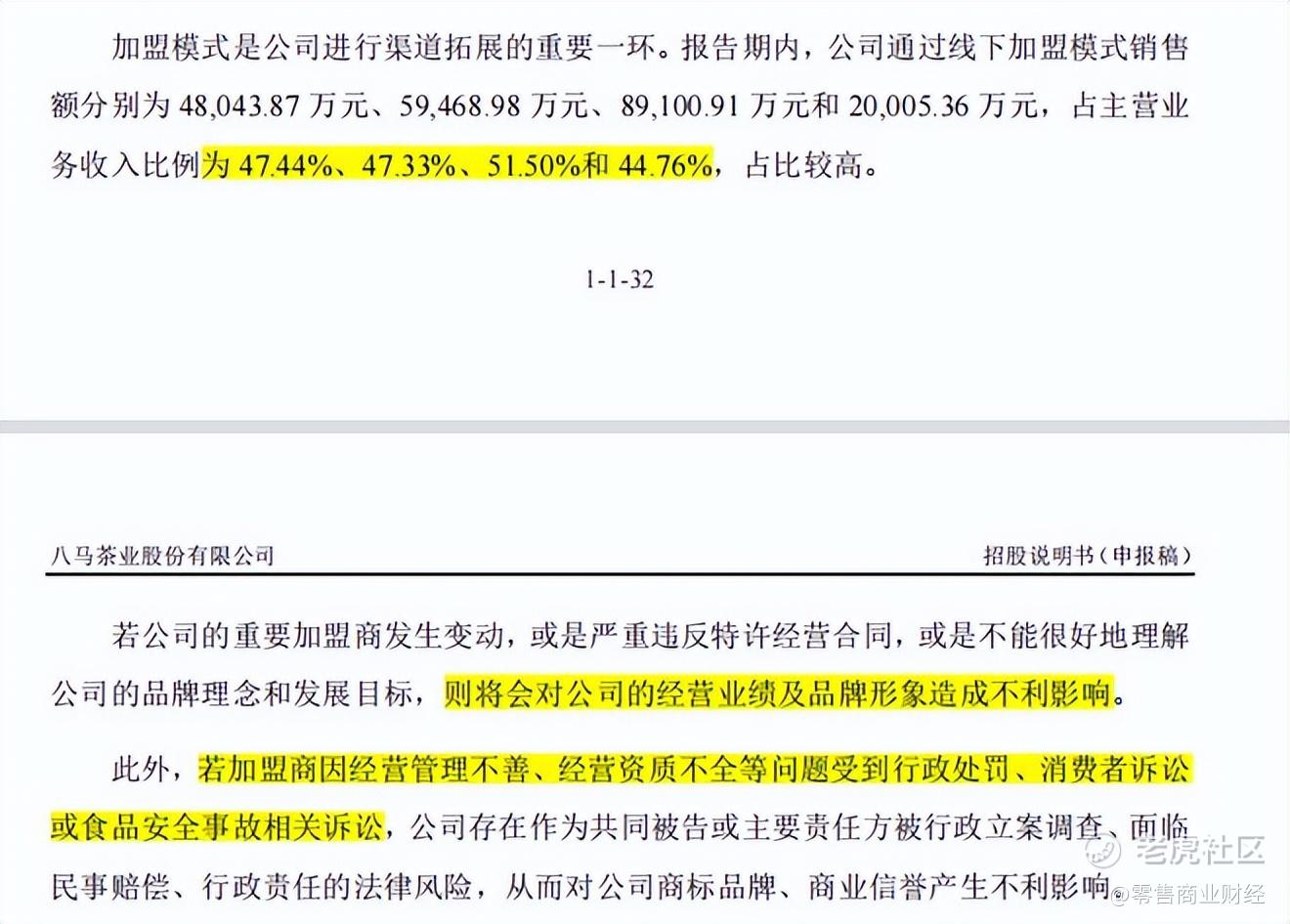 加盟模式是公司进行渠道拓展的重要一环。报告期内，公司通过线下加盟模式销售额分别为 48,043.87 万元、59,468.98 万元、89,100.91 万元和 20,005.36 万元，占主营业务收入比例为 47.44%、47.33%、51.50%和 44.76%，占比较高。

1-1-32

八马茶业股份有限公司

招股说明书（申报稿）

若公司的重要加盟商发生变动，或是严重违反特许经营合同，或是不能很好地理解公司的品牌理念和发展目标，则将会对公司的经营业绩及品牌形象造成不利影响。

此外，若加盟商因经营管理不善、经营资质不全等问题受到行政处罚、消费者诉讼或食品安全事故相关诉讼，公司存在作为共同被告或主要责任方被行政立案调查、面临民事赔偿、行政责任的法律风险，从而对公司商标品牌、商业信誉产生不利影响。

老虎社区

@零售商业财经